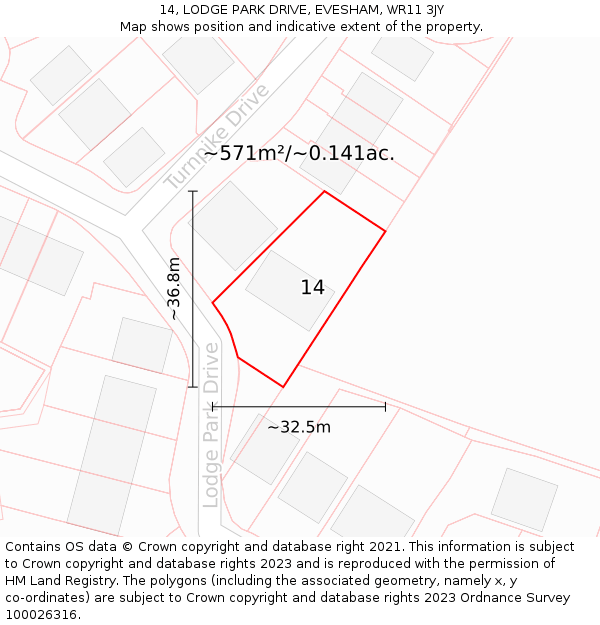 14, LODGE PARK DRIVE, EVESHAM, WR11 3JY
Map shows position and indicative extent of the property.

Turnpike Drive

~571m²/~0.141ac.

~36.8m

14

Lodge Park Drive

~32.5m

Contains OS data © Crown copyright and database right 2021. This information is subject to Crown copyright and database rights 2023 and is reproduced with the permission of HM Land Registry. The polygons (including the associated geometry, namely x, y co-ordinates) are subject to Crown copyright and database rights 2023 Ordnance Survey 100026316.